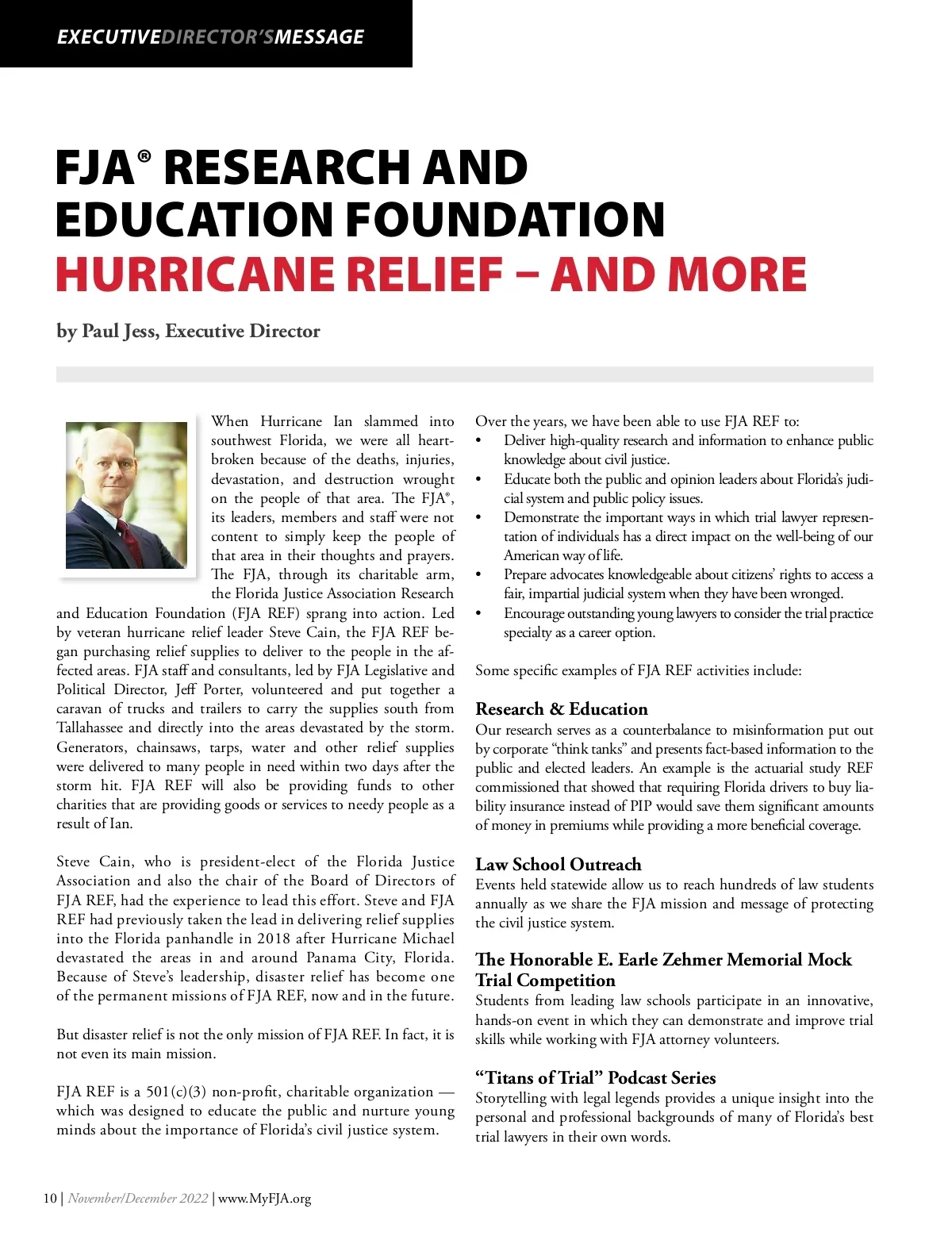 EXECUTIVEDIRECTOR'SMESSAGE

FJA® RESEARCH AND EDUCATION FOUNDATION
HURRICANE RELIEF – AND MORE

by Paul Jess, Executive Director

When Hurricane Ian slammed into southwest Florida, we were all heartbroken because of the deaths, injuries, devastation, and destruction wrought on the people of that area. The FJA®, its leaders, members and staff were not content to simply keep the people of that area in their thoughts and prayers. The FJA, through its charitable arm, the Florida Justice Association Research and Education Foundation (FJA REF) sprang into action. Led by veteran hurricane relief leader Steve Cain, the FJA REF began purchasing relief supplies to deliver to the people in the affected areas. FJA staff and consultants, led by FJA Legislative and Political Director, Jeff Porter, volunteered and put together a caravan of trucks and trailers to carry the supplies south from Tallahassee and directly into the areas devastated by the storm. Generators, chainsaws, tarps, water and other relief supplies were delivered to many people in need within two days after the storm hit. FJA REF will also be providing funds to other charities that are providing goods or services to needy people as a result of Ian.

Steve Cain, who is president-elect of the Florida Justice Association and also the chair of the Board of Directors of FJA REF, had the experience to lead this effort. Steve and FJA REF had previously taken the lead in delivering relief supplies into the Florida panhandle in 2018 after Hurricane Michael devastated the areas in and around Panama City, Florida. Because of Steve's leadership, disaster relief has become one of the permanent missions of FJA REF, now and in the future.

But disaster relief is not the only mission of FJA REF. In fact, it is not even its main mission.

FJA REF is a 501(c)(3) non-profit, charitable organization — which was designed to educate the public and nurture young minds about the importance of Florida's civil justice system.

Over the years, we have been able to use FJA REF to:
• Deliver high-quality research and information to enhance public knowledge about civil justice.
• Educate both the public and opinion leaders about Florida's judicial system and public policy issues.
• Demonstrate the important ways in which trial lawyer representation of individuals has a direct impact on the well-being of our American way of life.
• Prepare advocates knowledgeable about citizens' rights to access a fair, impartial judicial system when they have been wronged.
• Encourage outstanding young lawyers to consider the trial practice specialty as a career option.

Some specific examples of FJA REF activities include:

Research & Education
Our research serves as a counterbalance to misinformation put out by corporate "think tanks" and presents fact-based information to the public and elected leaders. An example is the actuarial study REF commissioned that showed that requiring Florida drivers to buy liability insurance instead of PIP would save them significant amounts of money in premiums while providing a more beneficial coverage.

Law School Outreach
Events held statewide allow us to reach hundreds of law students annually as we share the FJA mission and message of protecting the civil justice system.

The Honorable E. Earle Zehmer Memorial Mock Trial Competition
Students from leading law schools participate in an innovative, hands-on event in which they can demonstrate and improve trial skills while working with FJA attorney volunteers.

"Titans of Trial" Podcast Series
Storytelling with legal legends provides a unique insight into the personal and professional backgrounds of many of Florida's best trial lawyers in their own words.

10 | November/December 2022 | www.MyFJA.org